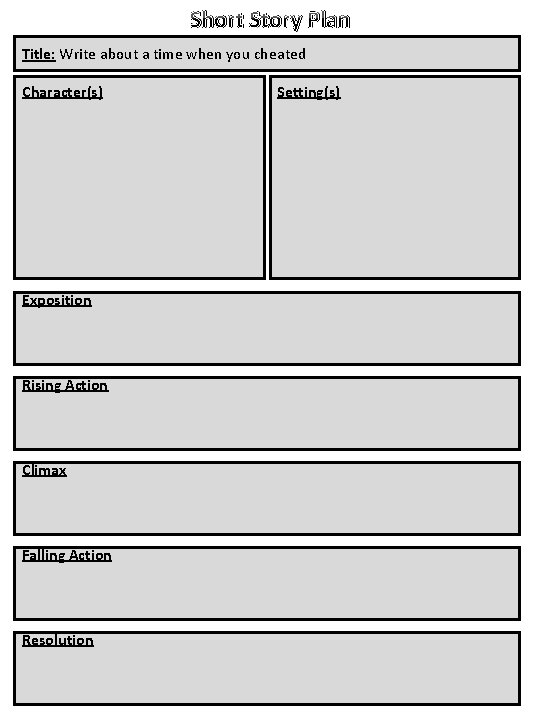 Short Story Plan

Title: Write about a time when you cheated

Character(s)

Setting(s)

Exposition

Rising Action

Climax

Falling Action

Resolution